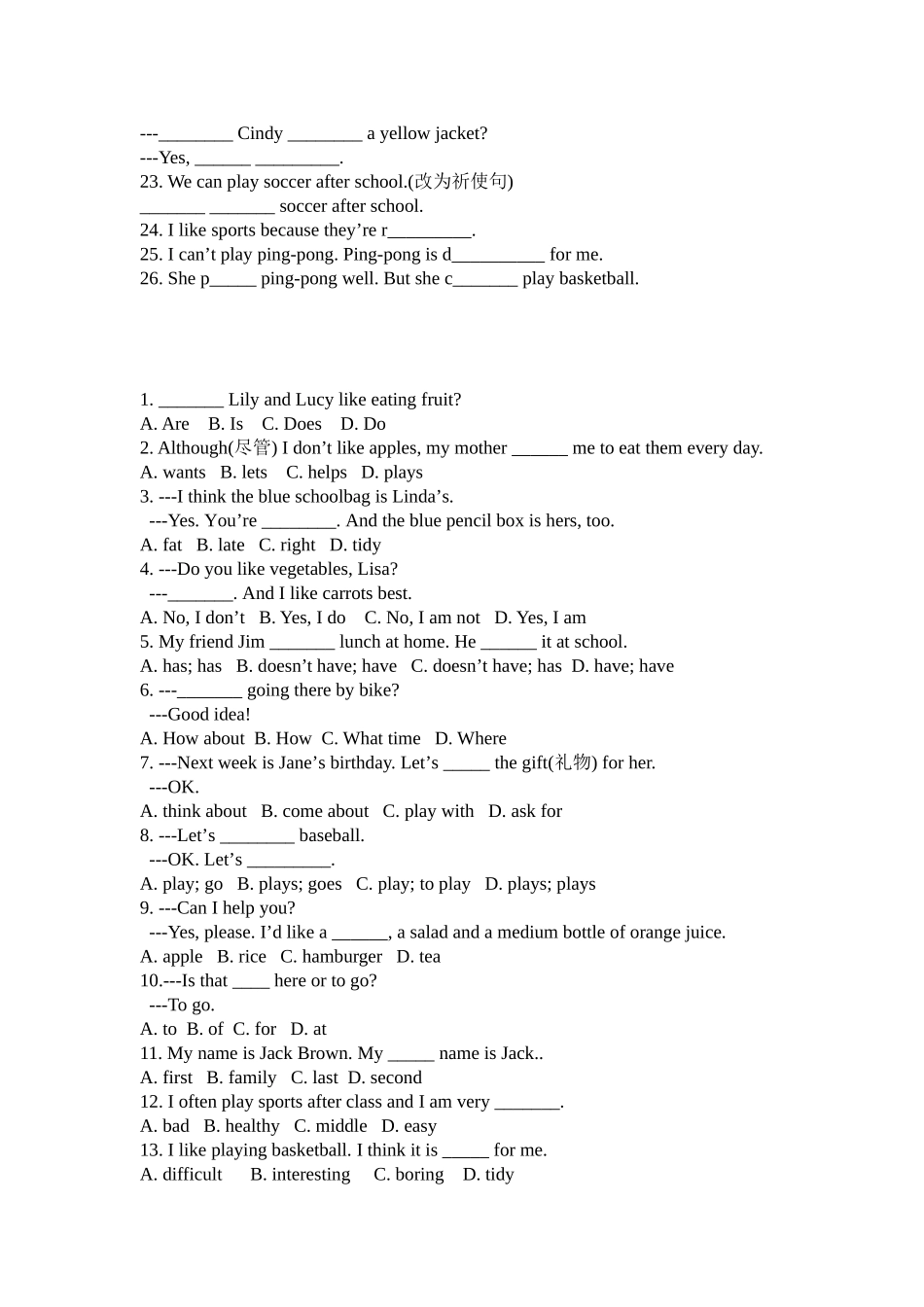 ---____ Cindy ____ a yellow jacket?
---Yes, ____ ____.
23. We can play soccer after school.(改为祈使句)
____ ____ soccer after school.
24. I like sports because they're r____.
25. I can't play ping-pong. Ping-pong is d____ for me.
26. She p____ ping-pong well. But she c____ play basketball.

1. ____ Lily and Lucy like eating fruit?
A. Are B. Is C. Does D. Do
2. Although(尽管) I don't like apples, my mother ____ me to eat them every day.
A. wants B. lets C. helps D. plays
3. ---I think the blue schoolbag is Linda's.
---Yes. You're ____. And the blue pencil box is hers, too.
A. fat B. late C. right D. tidy
4. ---Do you like vegetables, Lisa?
---____. And I like carrots best.
A. No, I don't B. Yes, I do C. No, I am not D. Yes, I am
5. My friend Jim ____ lunch at home. He ____ it at school.
A. has; has B. doesn't have; have C. doesn't have; has D. have; have
6. ---____ going there by bike?
---Good idea!
A. How about B. How C. What time D. Where
7. ---Next week is Jane's birthday. Let's ____ the gift(礼物) for her.
---OK.
A. think about B. come about C. play with D. ask for
8. ---Let's ____ baseball.
---OK. Let's ____.
A. play; go B. plays; goes C. play; to play D. plays; plays
9. ---Can I help you?
---Yes, please. I'd like a ____, a salad and a medium bottle of orange juice.
A. apple B. rice C. hamburger D. tea
10.---Is that ____ here or to go?
---To go.
A. to B. of C. for D. at
11. My name is Jack Brown. My ____ name is Jack..
A. first B. family C. last D. second
12. I often play sports after class and I am very ____.
A. bad B. healthy C. middle D. easy
13. I like playing basketball. I think it is ____ for me.
A. difficult B. interesting C. boring D. tidy